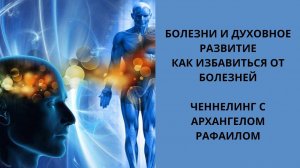 БОЛЕЗНИ И ДУХОВНОЕ РАЗВИТИЕ
КАК ИЗБАВИТЬСЯ ОТ БОЛЕЗНЕЙ

ЧЕННЕЛИНГ С АРХАНГЕЛОМ РАФАИЛОМ